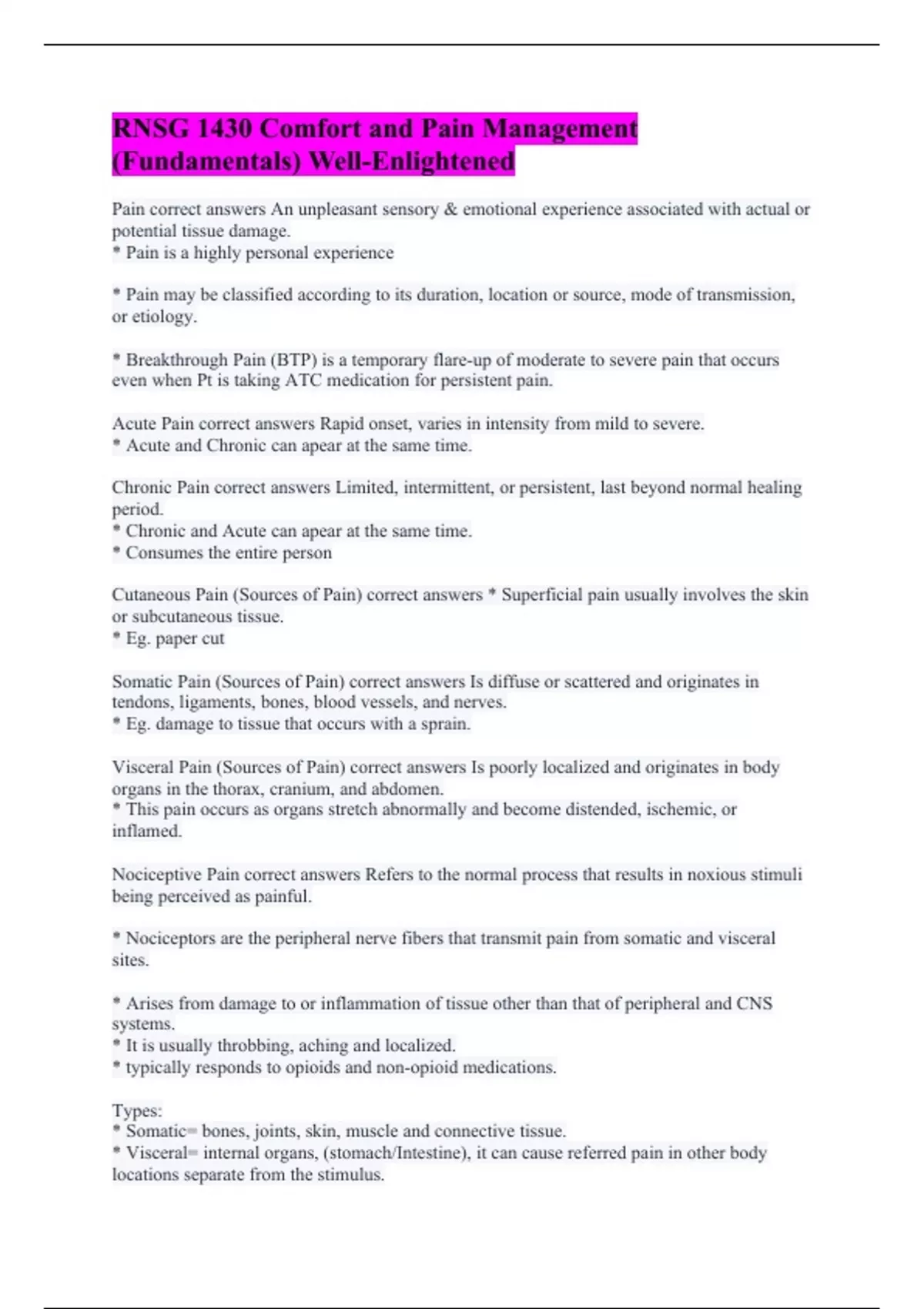 RNSG 1430 Comfort and Pain Management (Fundamentals) Well-Enlightened

Pain correct answers An unpleasant sensory & emotional experience associated with actual or potential tissue damage.
* Pain is a highly personal experience

* Pain may be classified according to its duration, location or source, mode of transmission, or etiology.

* Breakthrough Pain (BTP) is a temporary flare-up of moderate to severe pain that occurs even when Pt is taking ATC medication for persistent pain.

Acute Pain correct answers Rapid onset, varies in intensity from mild to severe.
* Acute and Chronic can apear at the same time.

Chronic Pain correct answers Limited, intermittent, or persistent, last beyond normal healing period.
* Chronic and Acute can apear at the same time.
* Consumes the entire person

Cutaneous Pain (Sources of Pain) correct answers * Superficial pain usually involves the skin or subcutaneous tissue.
* Eg. paper cut

Somatic Pain (Sources of Pain) correct answers Is diffuse or scattered and originates in tendons, ligaments, bones, blood vessels, and nerves.
* Eg. damage to tissue that occurs with a sprain.

Visceral Pain (Sources of Pain) correct answers Is poorly localized and originates in body organs in the thorax, cranium, and abdomen.
* This pain occurs as organs stretch abnormally and become distended, ischemic, or inflamed.

Nociceptive Pain correct answers Refers to the normal process that results in noxious stimuli being perceived as painful.

* Nociceptors are the peripheral nerve fibers that transmit pain from somatic and visceral sites.

* Arises from damage to or inflammation of tissue other than that of peripheral and CNS systems.
* It is usually throbbing, aching and localized.
* typically responds to opioids and non-opioid medications.

Types:
* Somatic= bones, joints, skin, muscle and connective tissue.
* Visceral= internal organs, (stomach/Intestine), it can cause referred pain in other body locations separate from the stimulus.